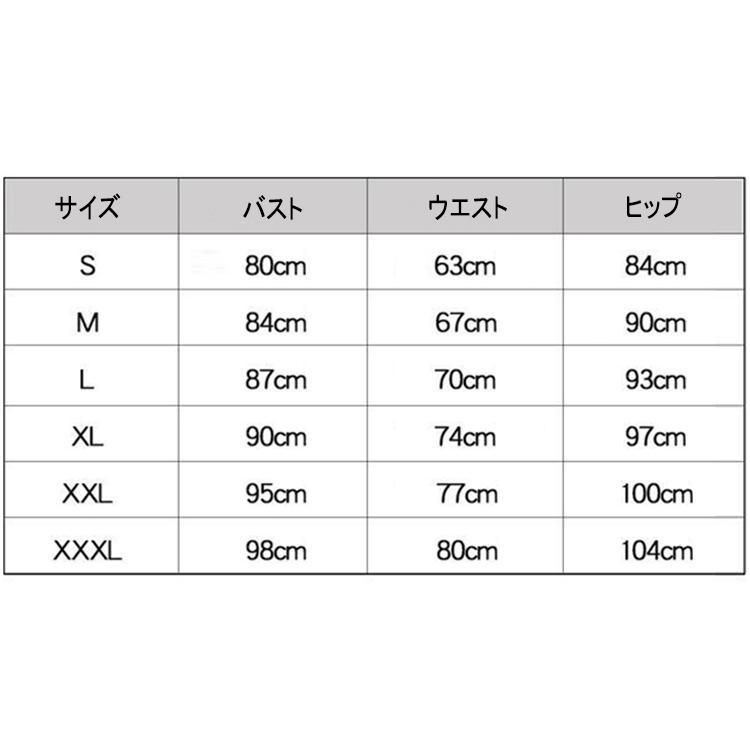 | サイズ | バスト | ウエスト | ヒップ |
|---|---|---|---|
| S | 80cm | 63cm | 84cm |
| M | 84cm | 67cm | 90cm |
| L | 87cm | 70cm | 93cm |
| XL | 90cm | 74cm | 97cm |
| XXL | 95cm | 77cm | 100cm |
| XXXL | 98cm | 80cm | 104cm |